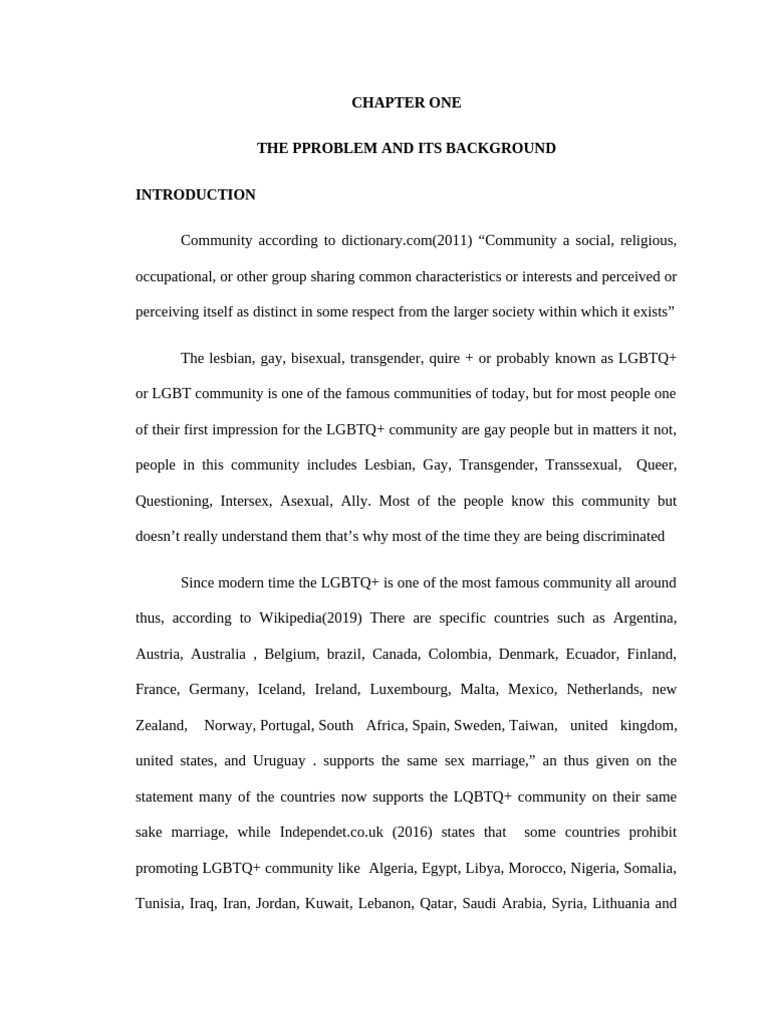 CHAPTER ONE

THE PPROBLEM AND ITS BACKGROUND

INTRODUCTION

Community according to dictionary.com(2011) “Community a social, religious, occupational, or other group sharing common characteristics or interests and perceived or perceiving itself as distinct in some respect from the larger society within which it exists”

The lesbian, gay, bisexual, transgender, quire + or probably known as LGBTQ+ or LGBT community is one of the famous communities of today, but for most people one of their first impression for the LGBTQ+ community are gay people but in matters it not, people in this community includes Lesbian, Gay, Transgender, Transsexual, Queer, Questioning, Intersex, Asexual, Ally. Most of the people know this community but doesn’t really understand them that’s why most of the time they are being discriminated

Since modern time the LGBTQ+ is one of the most famous community all around thus, according to Wikipedia(2019) There are specific countries such as Argentina, Austria, Australia , Belgium, brazil, Canada, Colombia, Denmark, Ecuador, Finland, France, Germany, Iceland, Ireland, Luxembourg, Malta, Mexico, Netherlands, new Zealand, Norway, Portugal, South Africa, Spain, Sweden, Taiwan, united kingdom, united states, and Uruguay . supports the same sex marriage,” an thus given on the statement many of the countries now supports the LQBTQ+ community on their same sake marriage, while Independet.co.uk (2016) states that some countries prohibit promoting LGBTQ+ community like Algeria, Egypt, Libya, Morocco, Nigeria, Somalia, Tunisia, Iraq, Iran, Jordan, Kuwait, Lebanon, Qatar, Saudi Arabia, Syria, Lithuania and